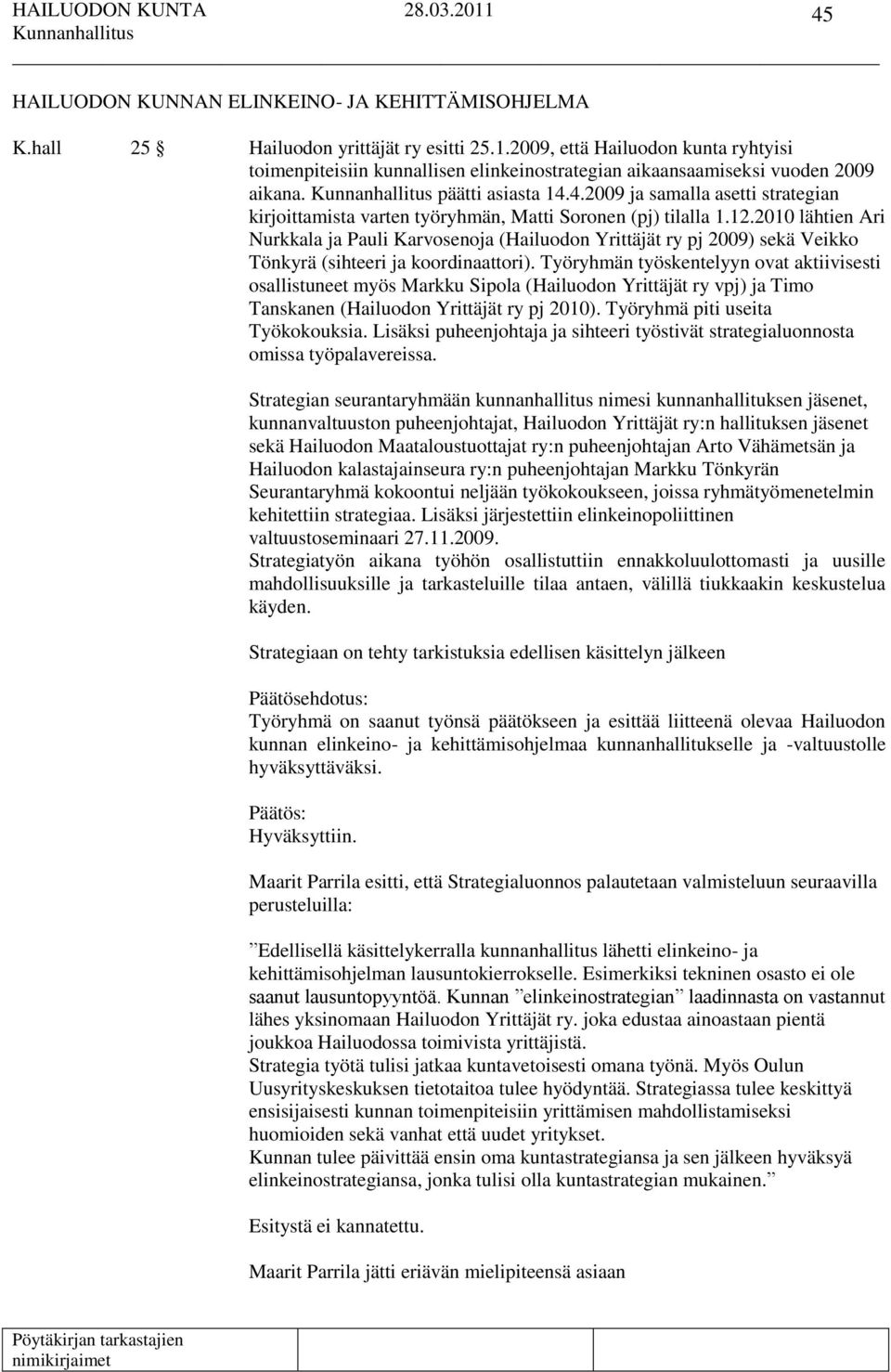 HAILUODON KUNTA 28.03.2011 45
Kunnanhallitus

HAILUODON KUNNAN ELINKEINO- JA KEHITTÄMISOHJELMA

K.hall 25 § Hailuodon yrittäjät ry esitti 25.1.2009, että Hailuodon kunta ryhtyisi toimenpiteisiin kunnallisen elinkeinostrategian aikaansaamiseksi vuoden 2009 aikana. Kunnanhallitus päätti asiasta 14.4.2009 ja samalla asetti strategian kirjoittamista varten työryhmän, Matti Soronen (pj) tilalla 1.12.2010 lähtien Ari Nurkkala ja Pauli Karvosenoja (Hailuodon Yrittäjät ry pj 2009) sekä Veikko Tönkyrä (sihteeri ja koordinaattori). Työryhmän työskentelyyn ovat aktiivisesti osallistuneet myös Markku Sipola (Hailuodon Yrittäjät ry vpj) ja Timo Tanskanen (Hailuodon Yrittäjät ry pj 2010). Työryhmä piti useita Työkokouksia. Lisäksi puheenjohtaja ja sihteeri työstivät strategialuonnosta omissa työpalavereissa.

Strategian seurantaryhmään kunnanhallitus nimesi kunnanhallituksen jäsenet, kunnanvaltuuston puheenjohtajat, Hailuodon Yrittäjät ry:n hallituksen jäsenet sekä Hailuodon Maataloustuottajat ry:n puheenjohtajan Arto Vähämetsän ja Hailuodon kalastajainseura ry:n puheenjohtajan Markku Tönkyrän Seurantaryhmä kokoontui neljään työkokoukseen, joissa ryhmätyömenetelmin kehitettiin strategiaa. Lisäksi järjestettiin elinkeinopoliittinen valtuustoseminaari 27.11.2009.
Strategiatyön aikana työhön osallistuttiin ennakkoluulottomasti ja uusille mahdollisuuksille ja tarkasteluille tilaa antaen, välillä tiukkaakin keskustelua käyden.

Strategiaan on tehty tarkistuksia edellisen käsittelyn jälkeen

Päätösehdotus:
Työryhmä on saanut työnsä päätökseen ja esittää liitteenä olevaa Hailuodon kunnan elinkeino- ja kehittämisohjelmaa kunnanhallitukselle ja -valtuustolle hyväksyttäväksi.

Päätös:
Hyväksyttiin.

Maarit Parrila esitti, että Strategialuonnos palautetaan valmisteluun seuraavilla perusteluilla:

”Edellisellä käsittelykerralla kunnanhallitus lähetti elinkeino- ja kehittämisohjelman lausuntokierrokselle. Esimerkiksi tekninen osasto ei ole saanut lausuntopyyntöä. Kunnan ”elinkeinostrategian” laadinnasta on vastannut lähes yksinomaan Hailuodon Yrittäjät ry. joka edustaa ainoastaan pientä joukkoa Hailuodossa toimivista yrittäjistä.
Strategia työtä tulisi jatkaa kuntavetoisesti omana työnä. Myös Oulun Uusyrityskeskuksen tietotaitoa tulee hyödyntää. Strategiassa tulee keskittyä ensisijaisesti kunnan toimenpiteisiin yrittämisen mahdollistamiseksi huomioiden sekä vanhat että uudet yritykset.
Kunnan tulee päivittää ensin oma kuntastrategiansa ja sen jälkeen hyväksyä elinkeinostrategiansa, jonka tulisi olla kuntastrategian mukainen.”

Esitystä ei kannatettu.

Maarit Parrila jätti eriävän mielipiteensä asiaan

Pöytäkirjan tarkastajien nimikirjaimet